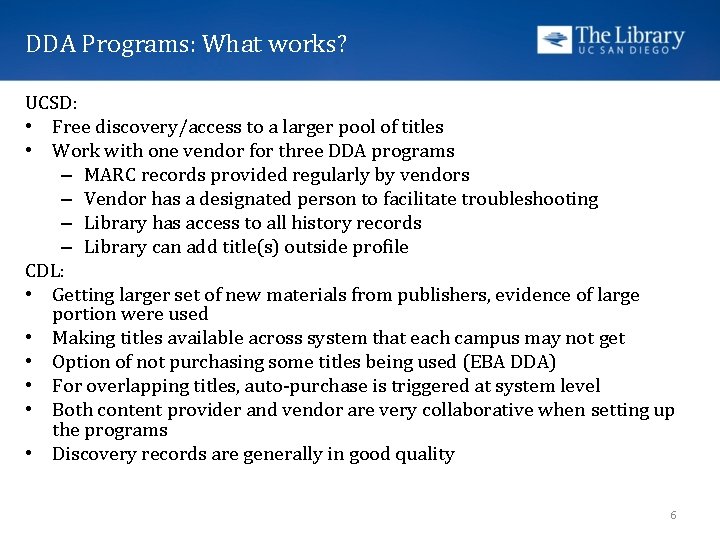 DDA Programs: What works?

The Library
UC SAN DIEGO

UCSD:
• Free discovery/access to a larger pool of titles
• Work with one vendor for three DDA programs
– MARC records provided regularly by vendors
– Vendor has a designated person to facilitate troubleshooting
– Library has access to all history records
– Library can add title(s) outside profile
CDL:
• Getting larger set of new materials from publishers, evidence of large portion were used
• Making titles available across system that each campus may not get
• Option of not purchasing some titles being used (EBA DDA)
• For overlapping titles, auto-purchase is triggered at system level
• Both content provider and vendor are very collaborative when setting up the programs
• Discovery records are generally in good quality

6